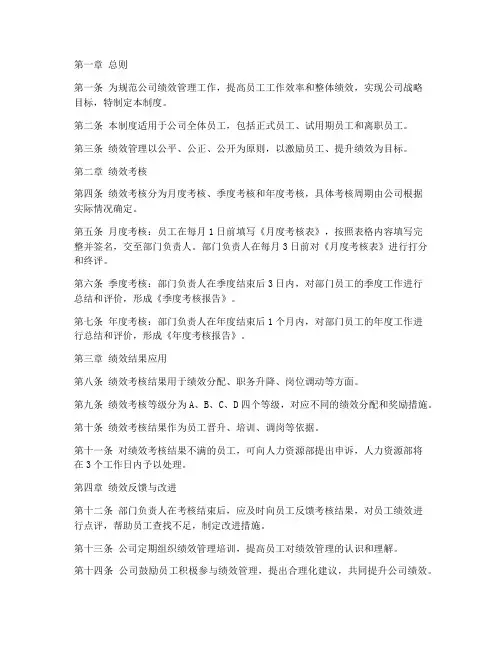 第一章 总则

第一条 为规范公司绩效管理工作，提高员工工作效率和整体绩效，实现公司战略目标，特制定本制度。

第二条 本制度适用于公司全体员工，包括正式员工、试用期员工和离职员工。

第三条 绩效管理以公平、公正、公开为原则，以激励员工、提升绩效为目标。

第二章 绩效考核

第四条 绩效考核分为月度考核、季度考核和年度考核，具体考核周期由公司根据实际情况确定。

第五条 月度考核：员工在每月1日前填写《月度考核表》，按照表格内容填写完整并签名，交至部门负责人。部门负责人在每月3日前对《月度考核表》进行打分和终评。

第六条 季度考核：部门负责人在季度结束后3日内，对部门员工的季度工作进行总结和评价，形成《季度考核报告》。

第七条 年度考核：部门负责人在年度结束后1个月内，对部门员工的年度工作进行总结和评价，形成《年度考核报告》。

第三章 绩效结果应用

第八条 绩效考核结果用于绩效分配、职务升降、岗位调动等方面。

第九条 绩效考核等级分为A、B、C、D四个等级，对应不同的绩效分配和奖励措施。

第十条 绩效考核结果作为员工晋升、培训、调岗等依据。

第十一条 对绩效考核结果不满的员工，可向人力资源部提出申诉，人力资源部将在3个工作日内予以处理。

第四章 绩效反馈与改进

第十二条 部门负责人在考核结束后，应及时向员工反馈考核结果，对员工绩效进行点评，帮助员工查找不足，制定改进措施。

第十三条 公司定期组织绩效管理培训，提高员工对绩效管理的认识和理解。

第十四条 公司鼓励员工积极参与绩效管理，提出合理化建议，共同提升公司绩效。